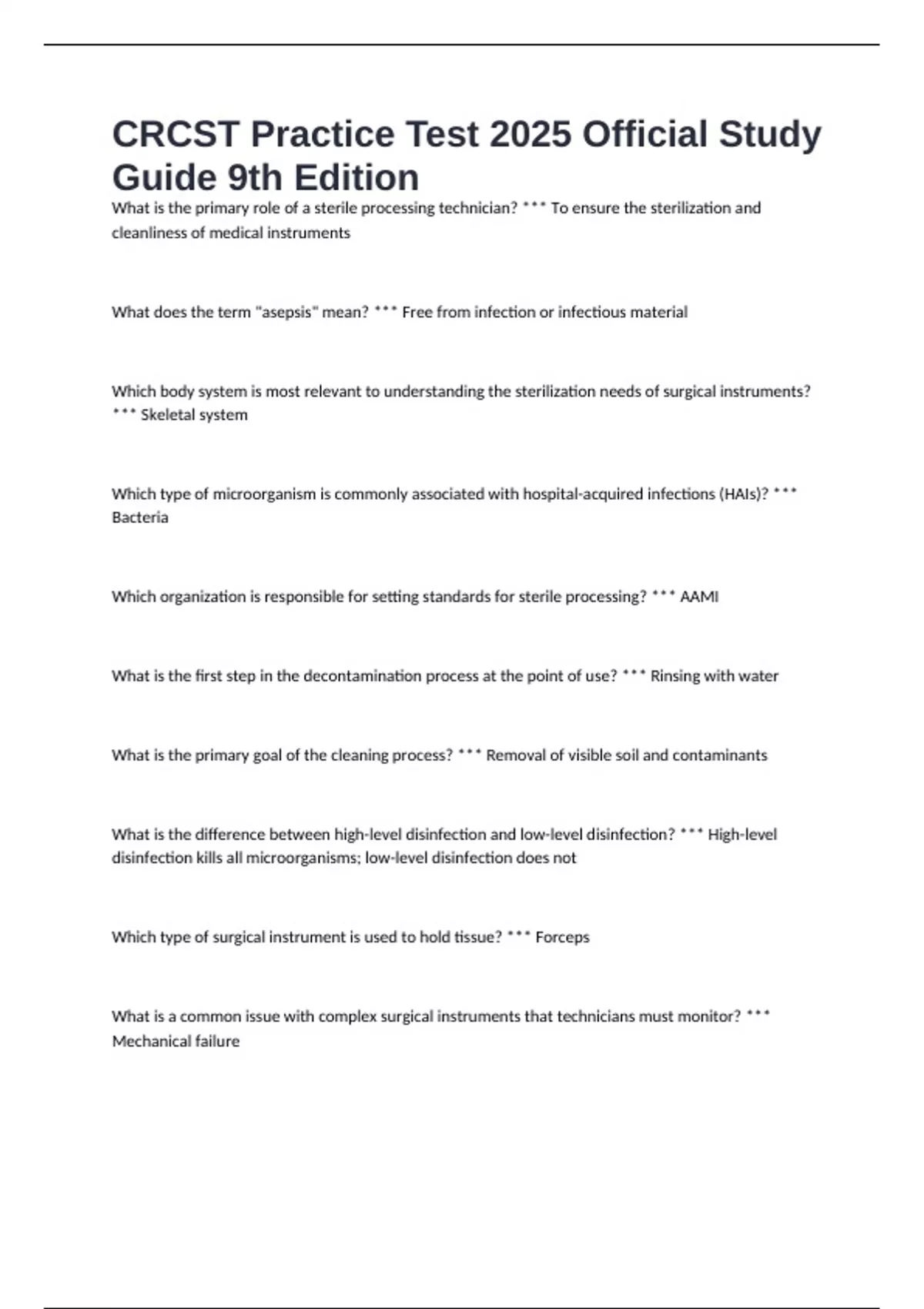 CRCST Practice Test 2025 Official Study Guide 9th Edition

What is the primary role of a sterile processing technician? *** To ensure the sterilization and cleanliness of medical instruments

What does the term "asepsis" mean? *** Free from infection or infectious material

Which body system is most relevant to understanding the sterilization needs of surgical instruments? *** Skeletal system

Which type of microorganism is commonly associated with hospital-acquired infections (HAIs)? *** Bacteria

Which organization is responsible for setting standards for sterile processing? *** AAMI

What is the first step in the decontamination process at the point of use? *** Rinsing with water

What is the primary goal of the cleaning process? *** Removal of visible soil and contaminants

What is the difference between high-level disinfection and low-level disinfection? *** High-level disinfection kills all microorganisms; low-level disinfection does not

Which type of surgical instrument is used to hold tissue? *** Forceps

What is a common issue with complex surgical instruments that technicians must monitor? *** Mechanical failure